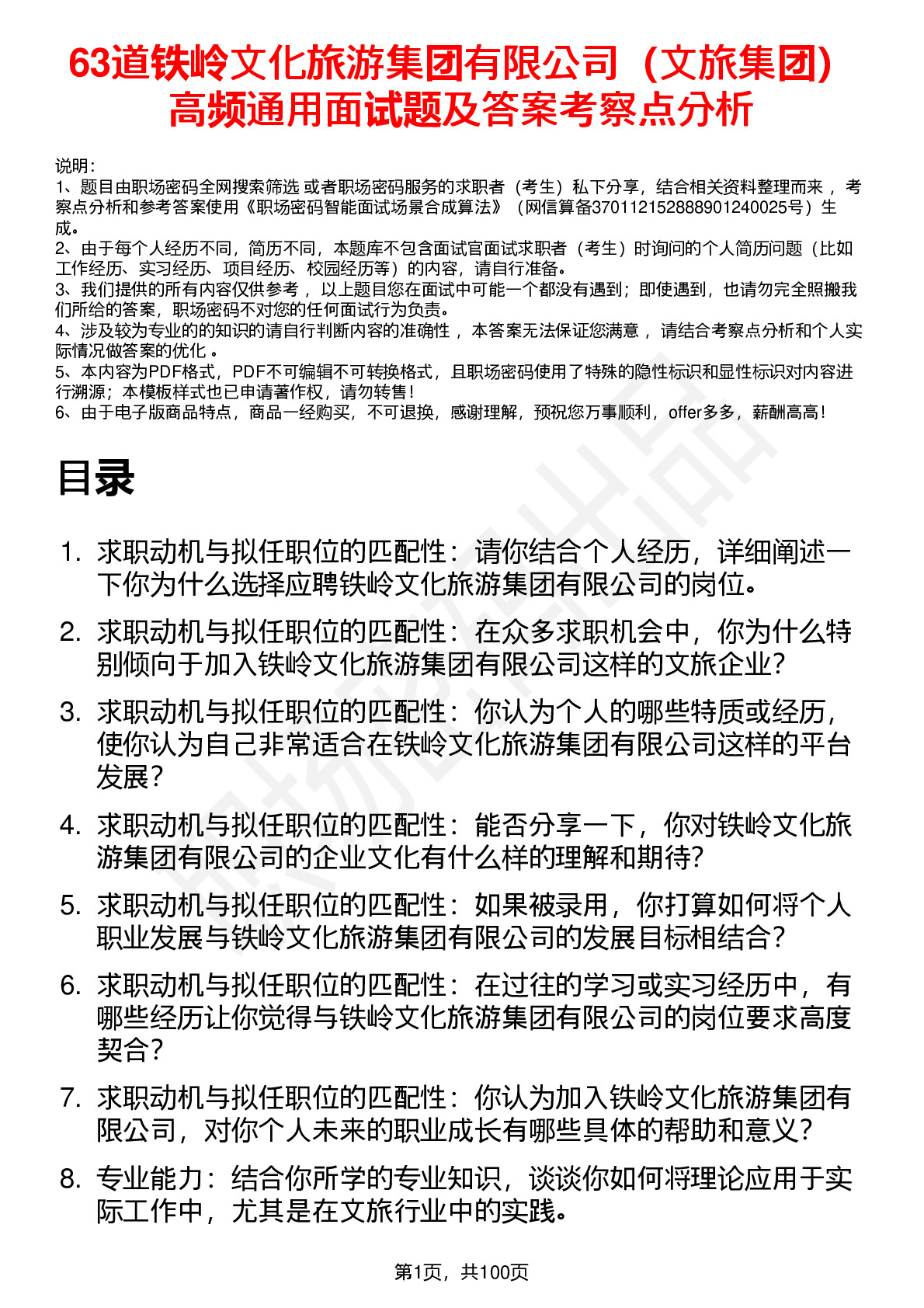 63道铁岭文化旅游集团有限公司（文旅集团）高频通用面试题及答案考察点分析

说明：
1、题目由职场密码全网搜索筛选 或者职场密码服务的求职者（考生）私下分享，结合相关资料整理而来 ，考察点分析和参考答案使用《职场密码智能面试场景合成算法》（网信算备370112152888901240025号）生成。
2、由于每个人经历不同，简历不同，本题库不包含面试官面试求职者（考生）时询问的个人简历问题（比如工作经历、实习经历、项目经历、校园经历等）的内容，请自行准备。
3、我们提供的所有内容仅供参考 ，以上题目您在面试中可能一个都没有遇到；即使遇到，也请勿完全照搬我们所给的答案，职场密码不对您的任何面试行为负责。
4、涉及较为专业的的知识的请自行判断内容的准确性 ，本答案无法保证您满意 ，请结合考察点分析和个人实际情况做答案的优化 。
5、本内容为PDF格式，PDF不可编辑不可转换格式，且职场密码使用了特殊的隐性标识和显性标识对内容进行溯源；本模板样式也已申请著作权，请勿转售！
6、由于电子版商品特点，商品一经购买，不可退换，感谢理解，预祝您万事顺利，offer多多，薪酬高高！

目录

1. 求职动机与拟任职位的匹配性：请你结合个人经历，详细阐述一下你为什么选择应聘铁岭文化旅游集团有限公司的岗位。
2. 求职动机与拟任职位的匹配性：在众多求职机会中，你为什么特别倾向于加入铁岭文化旅游集团有限公司这样的文旅企业？
3. 求职动机与拟任职位的匹配性：你认为个人的哪些特质或经历，使你认为自己非常适合在铁岭文化旅游集团有限公司这样的平台发展？
4. 求职动机与拟任职位的匹配性：能否分享一下，你对铁岭文化旅游集团有限公司的企业文化有什么样的理解和期待？
5. 求职动机与拟任职位的匹配性：如果被录用，你打算如何将个人职业发展与铁岭文化旅游集团有限公司的发展目标相结合？
6. 求职动机与拟任职位的匹配性：在过往的学习或实习经历中，有哪些经历让你觉得与铁岭文化旅游集团有限公司的岗位要求高度契合？
7. 求职动机与拟任职位的匹配性：你认为加入铁岭文化旅游集团有限公司，对你个人未来的职业成长有哪些具体的帮助和意义？
8. 专业能力：结合你所学的专业知识，谈谈你如何将理论应用于实际工作中，尤其是在文旅行业中的实践。

第1页，共100页